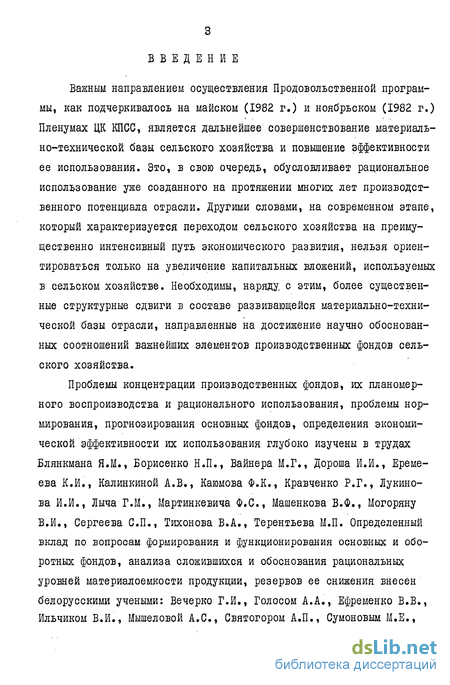 3

ВВЕДЕНИЕ

Важным направлением осуществления Продовольственной программы, как подчеркивалось на майском (1982 г.) и ноябрьском (1982 г.) Пленумах ЦК КПСС, является дальнейшее совершенствование материально-технической базы сельского хозяйства и повышение эффективности ее использования. Это, в свою очередь, обусловливает рациональное использование уже созданного на протяжении многих лет производственного потенциала отрасли. Другими словами, на современном этапе, который характеризуется переходом сельского хозяйства на преимущественно интенсивный путь экономического развития, нельзя ориентироваться только на увеличение капитальных вложений, используемых в сельском хозяйстве. Необходимы, наряду с этим, более существенные структурные сдвиги в составе развивающейся материально-технической базы отрасли, направленные на достижение научно обоснованных соотношений важнейших элементов производственных фондов сельского хозяйства.

Проблемы концентрации производственных фондов, их планомерного воспроизводства и рационального использования, проблемы нормирования, прогнозирования основных фондов, определения экономической эффективности их использования глубоко изучены в трудах Блянкмана Я.М., Борисенко Н.П., Вайнера М.Г., Дороша И.И., Еремеева К.И., Калинкиной А.В., Каюмова Ф.К., Кравченко Р.Г., Лукинова И.И., Лыча Г.М., Мартинкевича Ф.С., Машенкова В.Ф., Могоряну В.И., Сергеева С.П., Тихонова В.А., Терентьева М.П. Определенный вклад по вопросам формирования и функционирования основных и оборотных фондов, анализа сложившихся и обоснования рациональных уровней материалоемкости продукции, резервов ее снижения внесен белорусскими учеными: Вечерко Г.И., Голосом А.А., Ефременко В.В., Ильчиком В.И., Мышеловой А.С., Святогором А.П., Сумоновым М.Е.,

dsLib.net
библиотека диссертаций